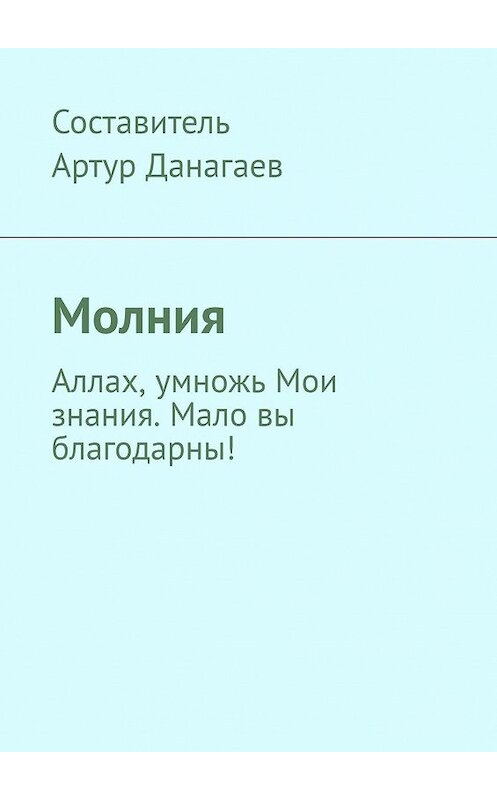 Составитель
Артур Данагаев

Молния

Аллах, умножь Мои знания. Мало вы благодарны!